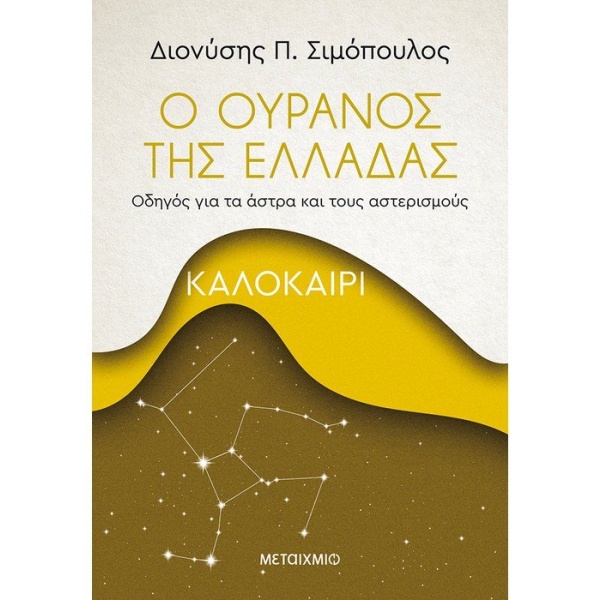 Διονύσης Π. Σιμόπουλος

Ο ΟΥΡΑΝΟΣ ΤΗΣ ΕΛΛΑΔΑΣ

Οδηγός για τα άστρα και τους αστερισμούς

ΚΑΛΟΚΑΙΡΙ

ΜΕΤΑΙΧΜΙΟ